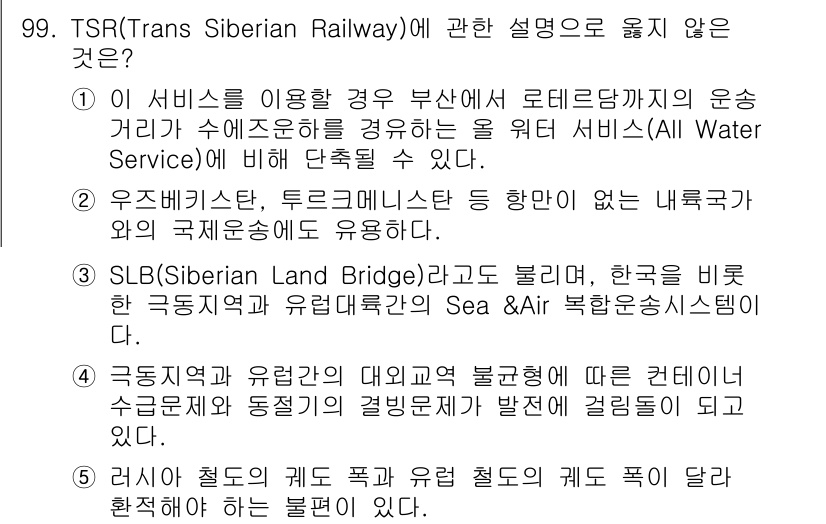 99. TSR(Trans Siberian Railway)에 관한 설명으로 옳지 않은 것은?

① 이 서비스를 이용할 경우 부산에서 로테르담까지의 운송거리가 수에즈운하를 경유하는 올 워터 서비스(All Water Service)에 비해 단축될 수 있다.

② 우즈베키스탄, 투르크메니스탄 등 항만이 없는 내륙국가와의 국제운송에도 유용하다.

③ SLB(Siberian Land Bridge)라고도 불리며, 한국을 비롯한 극동지역과 유럽대륙간의 Sea &Air 복합운송시스템이다.

④ 극동지역과 유럽간의 대외교역 불균형에 따른 컨테이너 수급문제와 동절기의 결빙문제가 발전에 걸림돌이 되고 있다.

⑤ 러시아 철도의 궤도 폭과 유럽 철도의 궤도 폭이 달라 환적해야 하는 불편이 있다.